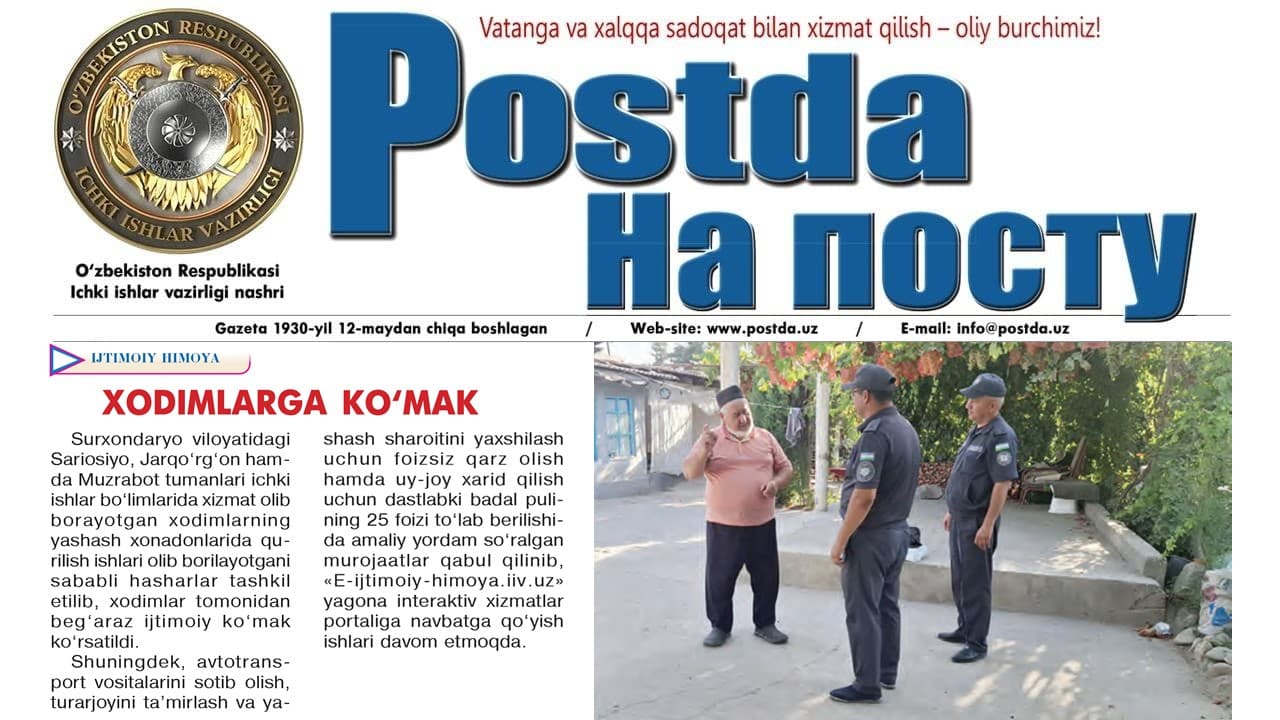 O'ZBEKISTON RESPUBLIKASI
ICHKI ISHLAR VAZIRLIGI

O'zbekiston Respublikasi Ichki ishlar vazirligi nashri

Vatanga va xalqqa sadoqat bilan xizmat qilish – oliy burchimiz!

Postda
На посту

Gazeta 1930-yil 12-maydan chiqa boshlagan / Web-site: www.postda.uz / E-mail: info@postda.uz

IJTIMOIY HIMOYA

XODIMLARGA KO'MAK

Surxondaryo viloyatidagi Sariosiyo, Jarqo'rg'on hamda Muzrabot tumanlari ichki ishlar bo'limlarida xizmat olib borayotgan xodimlarning yashash xonadonlarida qurilish ishlari olib borilayotgani sababli hasharlar tashkil etilib, xodimlar tomonidan beg'araz ijtimoiy ko'mak ko'rsatildi.

Shuningdek, avtotransport vositalarini sotib olish, turarjoyini ta'mirlash va yashash sharoitini yaxshilash uchun foizsiz qarz olish hamda uy-joy xarid qilish uchun dastlabki badal pulining 25 foizi to'lab berilishida amaliy yordam so'ralgan murojaatlar qabul qilinib, «E-ijtimoiy-himoya.iiv.uz» yagona interaktiv xizmatlar portaliga navbatga qo'yish ishlari davom etmoqda.